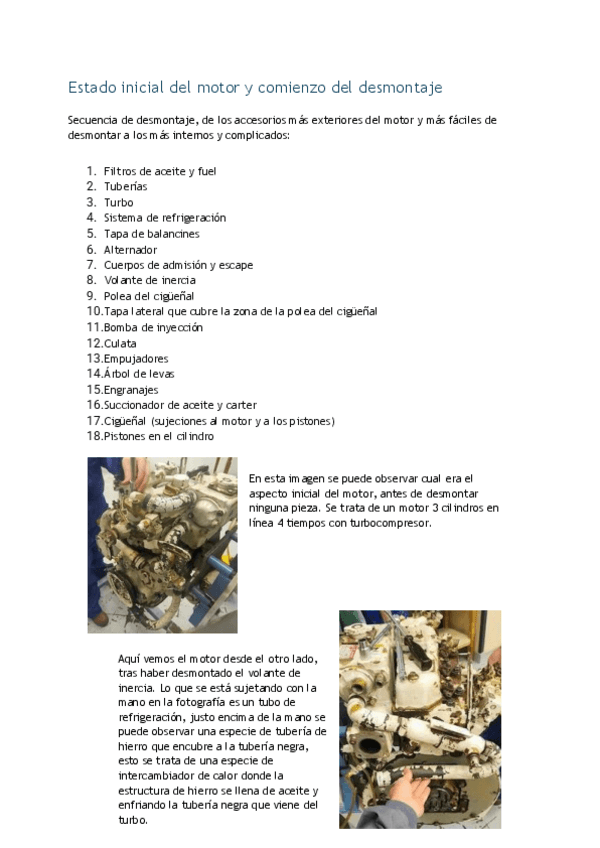 Estado inicial del motor y comienzo del desmontaje

Secuencia de desmontaje, de los accesorios más exteriores del motor y más fáciles de desmontar a los más internos y complicados:

1. Filtros de aceite y fuel
2. Tuberías
3. Turbo
4. Sistema de refrigeración
5. Tapa de balancines
6. Alternador
7. Cuerpos de admisión y escape
8. Volante de inercia
9. Polea del cigüeñal
10. Tapa lateral que cubre la zona de la polea del cigüeñal
11. Bomba de inyección
12. Culata
13. Empujadores
14. Árbol de levas
15. Engranajes
16. Succionador de aceite y carter
17. Cigüeñal (sujeciones al motor y a los pistones)
18. Pistones en el cilindro

En esta imagen se puede observar cual era el aspecto inicial del motor, antes de desmontar ninguna pieza. Se trata de un motor 3 cilindros en línea 4 tiempos con turbocompresor.

Aquí vemos el motor desde el otro lado, tras haber desmontado el volante de inercia. Lo que se está sujetando con la mano en la fotografía es un tubo de refrigeración, justo encima de la mano se puede observar una especie de tubería de hierro que encubre a la tubería negra, esto se trata de una especie de intercambiador de calor donde la estructura de hierro se llena de aceite y enfriando la tubería negra que viene del turbo.